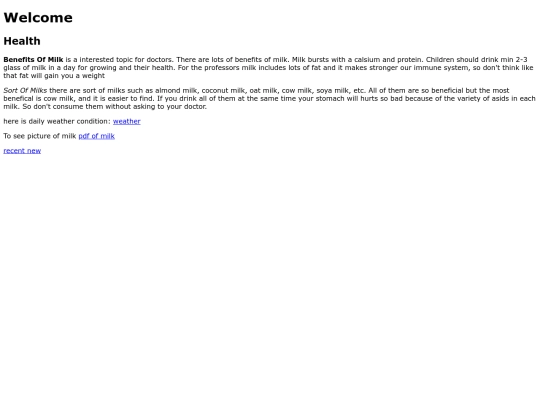 Welcome

Health

Benefits Of Milk is a interested topic for doctors. There are lots of benefits of milk. Milk bursts with a calsium and protein. Children should drink min 2-3 glass of milk in a day for growing and their health. For the professors milk includes lots of fat and it makes stronger our immune system, so don't think like that fat will gain you a weight

Sort Of Milks there are sort of milks such as almond milk, coconut milk, oat milk, cow milk, soya milk, etc. All of them are so beneficial but the most benefical is cow milk, and it is easier to find. If you drink all of them at the same time your stomach will hurts so bad because of the variety of asids in each milk. So don't consume them without asking to your doctor.

here is daily weather condition: weather

To see picture of milk pdf of milk

recent new